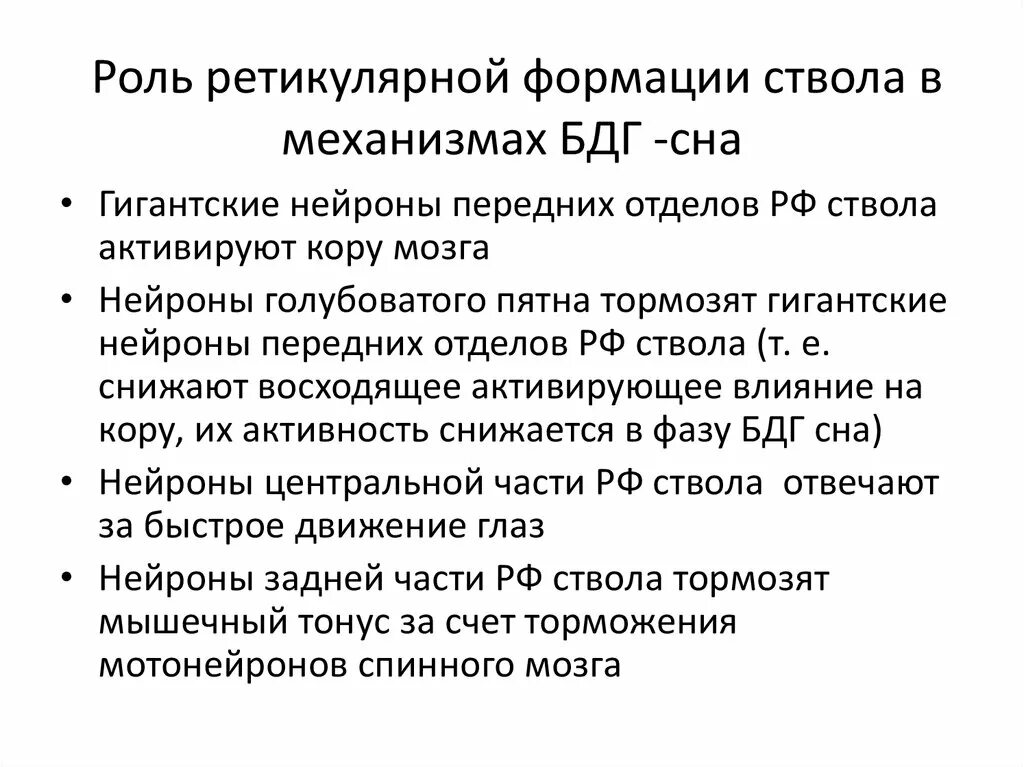 Роль ретикулярной формации ствола в механизмах БДГ -сна

• Гигантские нейроны передних отделов РФ ствола активируют кору мозга
• Нейроны голубоватого пятна тормозят гигантские нейроны передних отделов РФ ствола (т. е. снижают восходящее активирующее влияние на кору, их активность снижается в фазу БДГ сна)
• Нейроны центральной части РФ ствола отвечают за быстрое движение глаз
• Нейроны задней части РФ ствола тормозят мышечный тонус за счет торможения мотонейронов спинного мозга